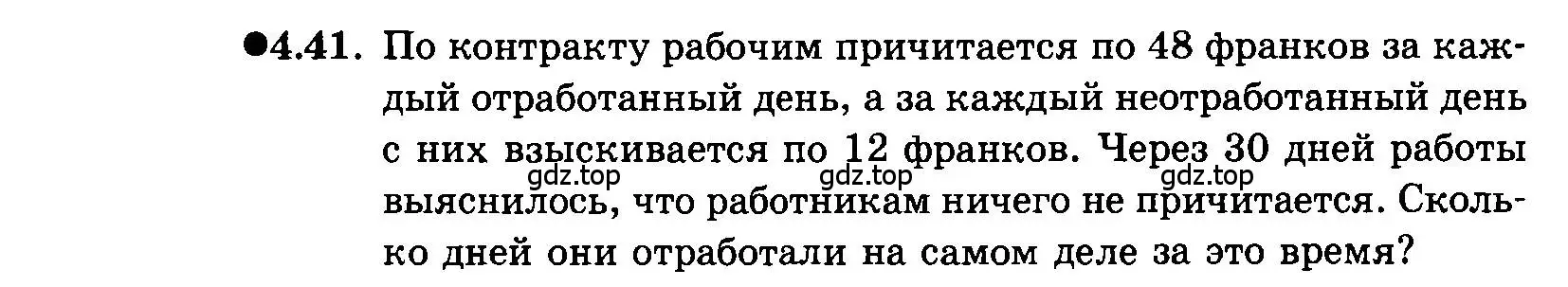 ●4.41. По контракту рабочим причитается по 48 франков за каждый отработанный день, а за каждый неотработанный день с них взыскивается по 12 франков. Через 30 дней работы выяснилось, что работникам ничего не причитается. Сколько дней они отработали на самом деле за это время?

gdz.top gdz.top gdz.top